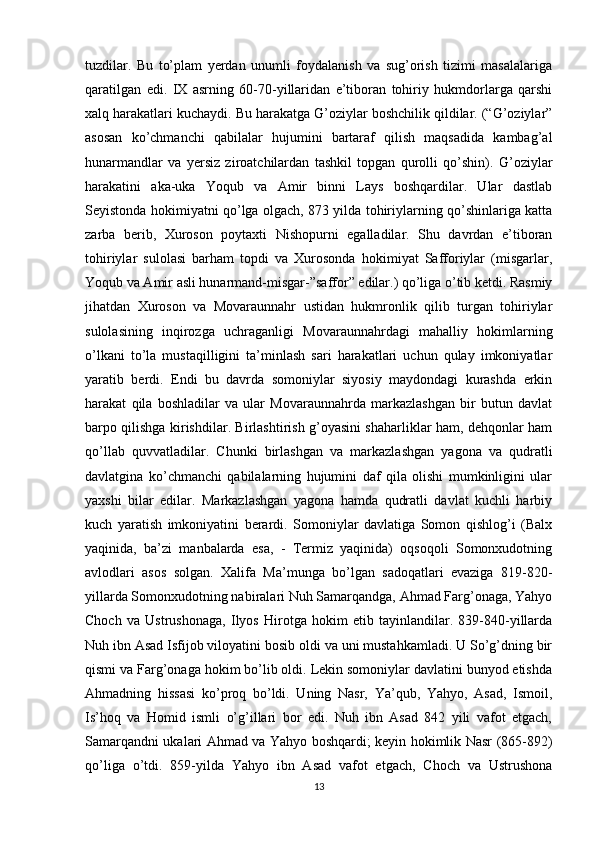 tuzdilar. Bu to’plam yerdan unumli foydalanish va sug’orish tizimi masalalariga qaratilgan edi. IX asrning 60-70-yillaridan e’tiboran tohiriy hukmdorlarga qarshi xalq harakatlari kuchaydi. Bu harakatga G’oziylar boshchilik qildilar. (“G’oziylar” asosan ko’chmanchi qabilalar hujumini bartaraf qilish maqsadida kambag’al hunarmandlar va yersiz ziroatchilardan tashkil topgan qurolli qo’shin). G’oziylar harakatini aka-uka Yoqub va Amir binni Lays boshqardilar. Ular dastlab Seyistonda hokimiyatni qo’lga olgach, 873 yilda tohiriylarning qo’shinlariga katta zarba berib, Xuroson poytaxti Nishopurni egalladilar. Shu davrdan e’tiboran tohiriylar sulolasi barham topdi va Xurosonda hokimiyat Safforiylar (misgarlar, Yoqub va Amir asli hunarmand-misgar-”saffor” edilar.) qo’liga o’tib ketdi. Rasmiy jihatdan Xuroson va Movaraunnahr ustidan hukmronlik qilib turgan tohiriylar sulolasining inqirozga uchraganligi Movaraunnahrdagi mahalliy hokimlarning o’lkani to’la mustaqilligini ta’minlash sari harakatlari uchun qulay imkoniyatlar yaratib berdi. Endi bu davrda somoniylar siyosiy maydondagi kurashda erkin harakat qila boshladilar va ular Movaraunnahrda markazlashgan bir butun davlat barpo qilishga kirishdilar. Birlashtirish g’oyasini shaharliklar ham, dehqonlar ham qo’llab quvvatladilar. Chunki birlashgan va markazlashgan yagona va qudratli davlatgina ko’chmanchi qabilalarning hujumini daf qila olishi mumkinligini ular yaxshi bilar edilar. Markazlashgan yagona hamda qudratli davlat kuchli harbiy kuch yaratish imkoniyatini berardi. Somoniylar davlatiga Somon qishlog’i (Balx yaqinida, ba’zi manbalarda esa, - Termiz yaqinida) oqsoqoli Somonxudotning avlodlari asos solgan. Xalifa Ma’munga bo’lgan sadoqatlari evaziga 819-820-yillarda Somonxudotning nabiralari Nuh Samarqandga, Ahmad Farg’onaga, Yahyo Choch va Ustrushonaga, Ilyos Hirotga hokim etib tayinlandilar. 839-840-yillarda Nuh ibn Asad Isfijob viloyatini bosib oldi va uni mustahkamladi. U So’g’dning bir qismi va Farg’onaga hokim bo’lib oldi. Lekin somoniylar davlatini bunyod etishda Ahmadning hissasi ko’proq bo’ldi. Uning Nasr, Ya’qub, Yahyo, Asad, Ismoil, Is’hoq va Homid ismli o’g’illari bor edi. Nuh ibn Asad 842 yili vafot etgach, Samarqandni ukalari Ahmad va Yahyo boshqardi; keyin hokimlik Nasr (865-892) qo’liga o’tdi. 859-yilda Yahyo ibn Asad vafot etgach, Choch va Ustrushona

13